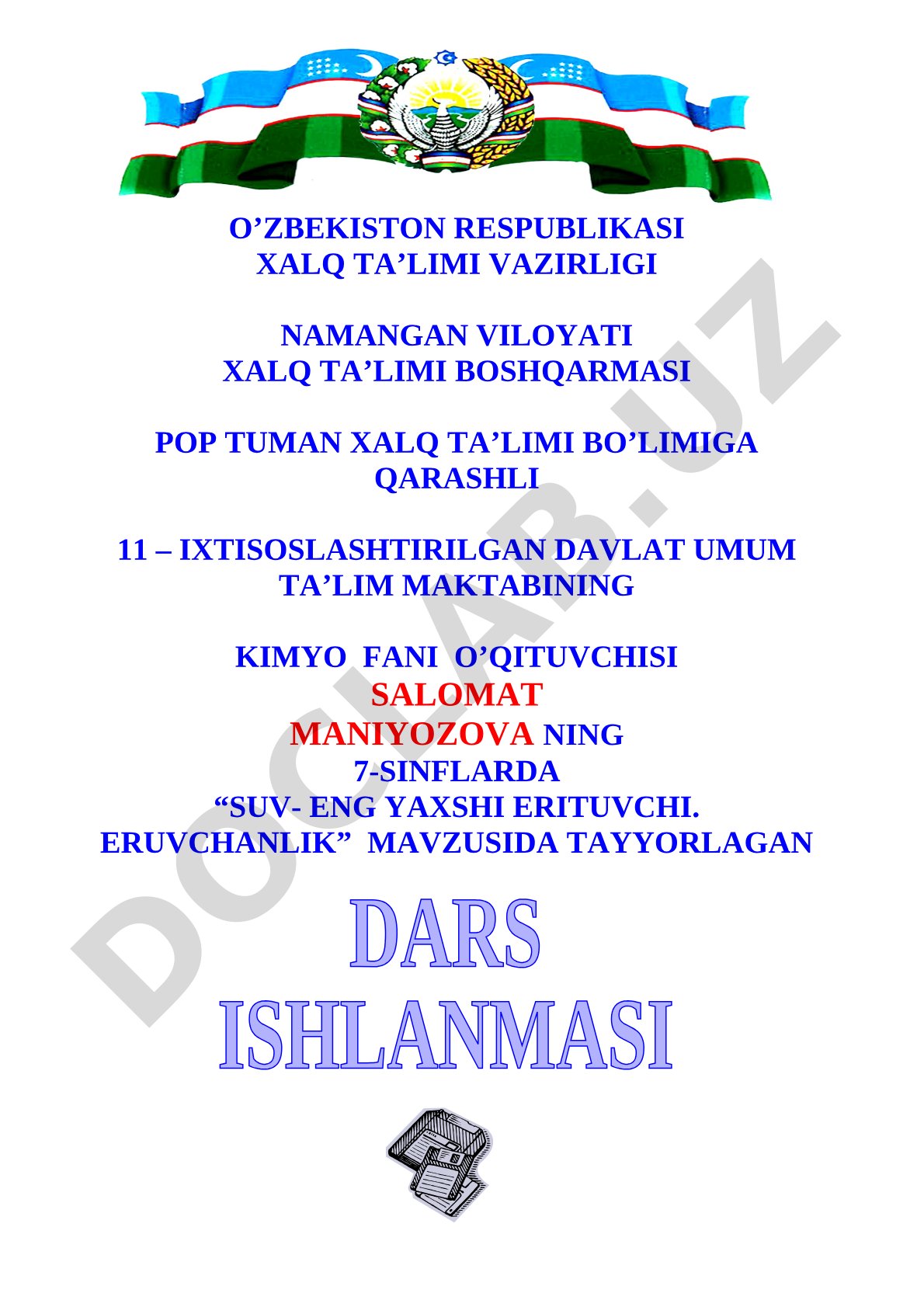 O’ZBEKISTON RESPUBLIKASI
XALQ TA’LIMI VAZIRLIGI

NAMANGAN VILOYATI
XALQ TA’LIMI BOSHQARMASI

POP TUMAN XALQ TA’LIMI BO’LIMIGA QARASHLI

11 – IXTISOSLASHTIRILGAN DAVLAT UMUM TA’LIM MAKTABINING

KIMYO FANI O’QITUVCHISI
SALOMAT
MANIYOZOVA NING
7-SINFLARDA
“SUV- ENG YAXSHI ERITUVCHI. ERUVCHANLIK” MAVZUSIDA TAYYORLAGAN

DARS
ISHLANMASI

DOCLAB.UZ